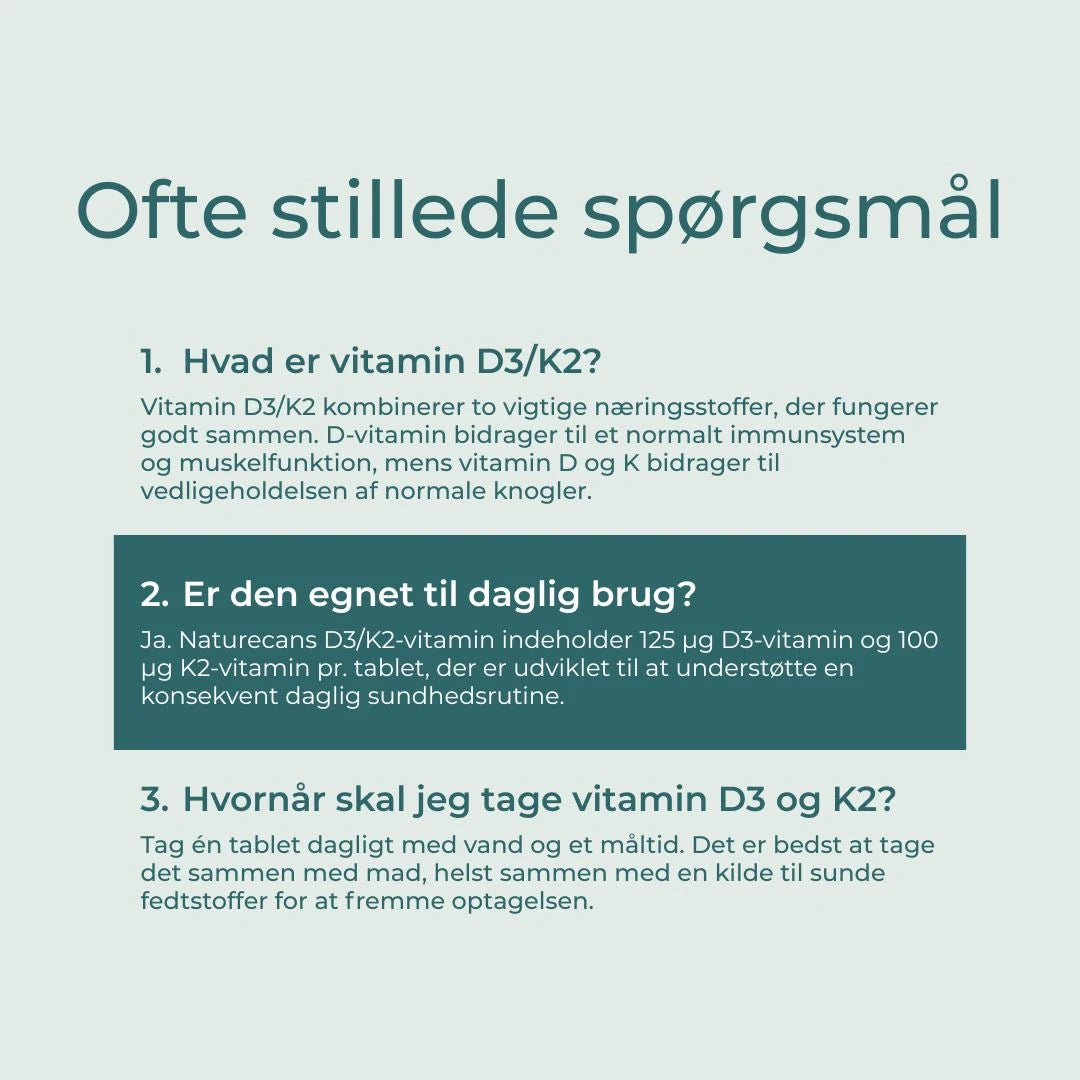 Ofte stillede spørgsmål

1. Hvad er vitamin D3/K2?

Vitamin D3/K2 kombinerer to vigtige næringsstoffer, der fungerer godt sammen. D-vitamin bidrager til et normalt immunsystem og muskelfunktion, mens vitamin D og K bidrager til vedligeholdelsen af normale knogler.

2. Er den egnet til daglig brug?

Ja. Naturecans D3/K2-vitamin indeholder 125 µg D3-vitamin og 100 µg K2-vitamin pr. tablet, der er udviklet til at understøtte en konsekvent daglig sundhedsrutine.

3. Hvornår skal jeg tage vitamin D3 og K2?

Tag én tablet dagligt med vand og et måltid. Det er bedst at tage det sammen med mad, helst sammen med en kilde til sunde fedtstoffer for at fremme optagelsen.